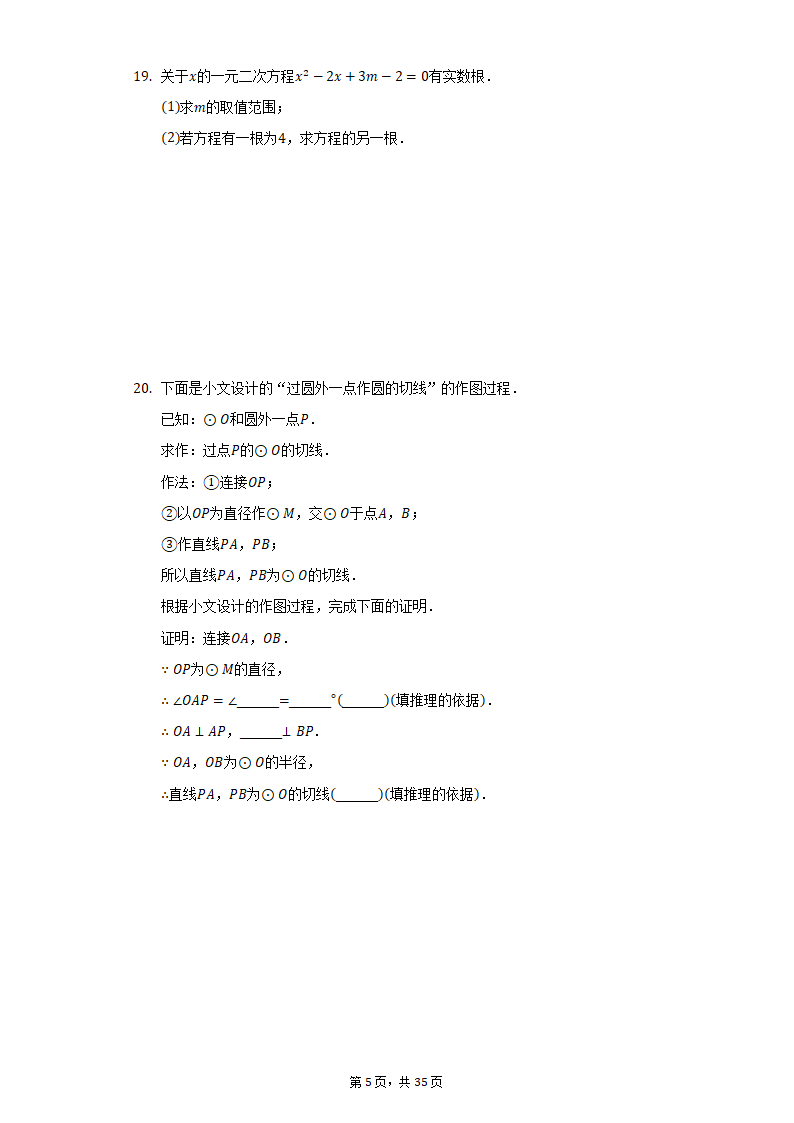 19. 关于$x$的一元二次方程$x^2-2x+3m-2=0$有实数根．

(1)求$m$的取值范围；

(2)若方程有一根为4，求方程的另一根．

20. 下面是小文设计的“过圆外一点作圆的切线”的作图过程．

已知：$\odot O$和圆外一点$P$．

求作：过点$P$的$\odot O$的切线．

作法：①连接$OP$；

②以$OP$为直径作$\odot M$，交$\odot O$于点$A$，$B$；

③作直线$PA$，$PB$；

所以直线$PA$，$PB$为$\odot O$的切线．

根据小文设计的作图过程，完成下面的证明．

证明：连接$OA$，$OB$．

$\because OP$为$\odot M$的直径，

$\therefore \angle OAP=\angle$______=______°(______)(填推理的依据)．

$\therefore OA\perp AP$，______$\perp BP$．

$\because OA$，$OB$为$\odot O$的半径，

$\therefore$直线$PA$，$PB$为$\odot O$的切线(______)(填推理的依据)．

第5页，共35页